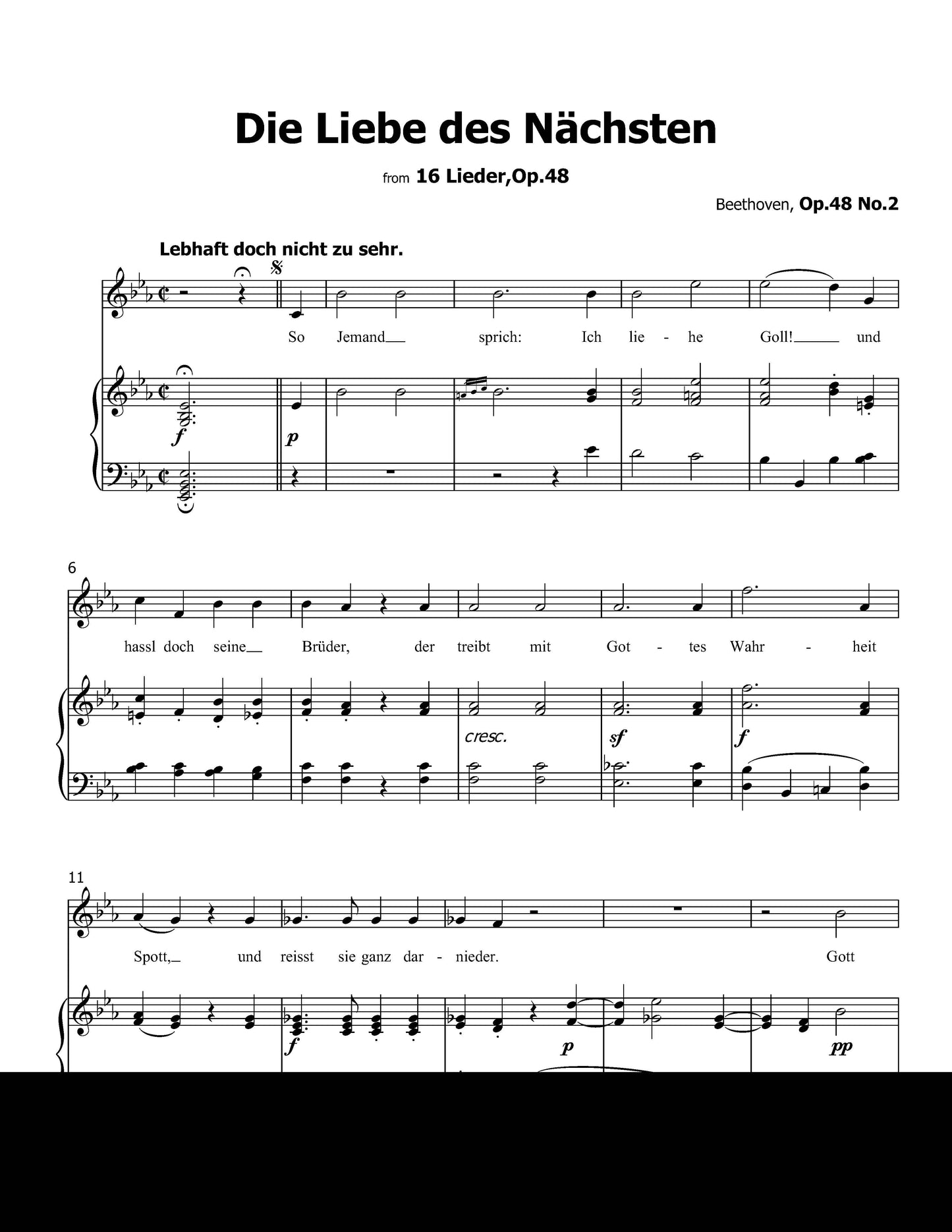 Die Liebe des Nächsten

from 16 Lieder,Op.48

Beethoven, Op.48 No.2

Lebhaft doch nicht zu sehr.

So Jemand sprich: Ich lie - he Goll! und

f p

6

hassl doch seine Brüder, der treibt mit Got - tes Wahr - heit

cresc. sf f

11

Spott, und reisst sie ganz dar - nieder. Gott

f p pp